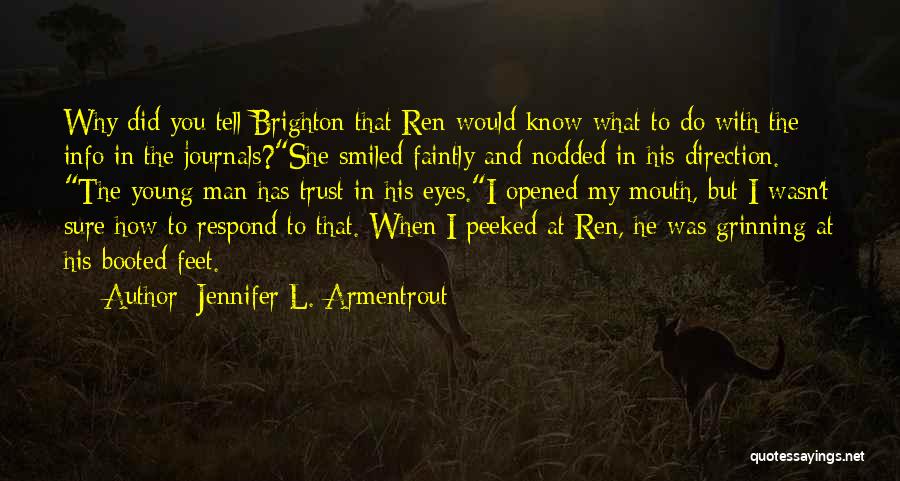 Why did you tell Brighton that Ren would know what to do with the info in the journals?"She smiled faintly and nodded in his direction. "The young man has trust in his eyes."I opened my mouth, but I wasn't sure how to respond to that. When I peeked at Ren, he was grinning at his booted feet.

Author: Jennifer L. Armentrout

quotessayings.net